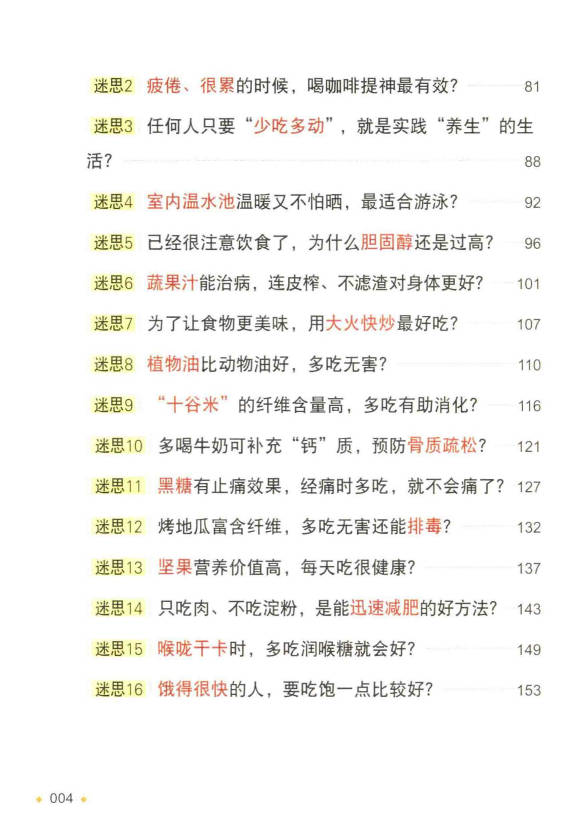 迷思2 疲倦、很累的时候，喝咖啡提神最有效？ 81

迷思3 任何人只要“少吃多动”，就是实践“养生”的生活？ 88

迷思4 室内温水池温暖又不怕晒，最适合游泳？ 92

迷思5 已经很注意饮食了，为什么胆固醇还是过高？ 96

迷思6 蔬果汁能治病，连皮榨、不滤渣对身体更好？ 101

迷思7 为了让食物更美味，用大火快炒最好吃？ 107

迷思8 植物油比动物油好，多吃无害？ 110

迷思9 “十谷米”的纤维含量高，多吃有助消化？ 116

迷思10 多喝牛奶可补充“钙”质，预防骨质疏松？ 121

迷思11 黑糖有止痛效果，经痛时多吃，就不会痛了？ 127

迷思12 烤地瓜富含纤维，多吃无害还能排毒？ 132

迷思13 坚果营养价值高，每天吃很健康？ 137

迷思14 只吃肉、不吃淀粉，是能迅速减肥的好方法？ 143

迷思15 喉咙干卡时，多吃润喉糖就会好？ 149

迷思16 饿得很快的人，要吃饱一点比较好？ 153

004